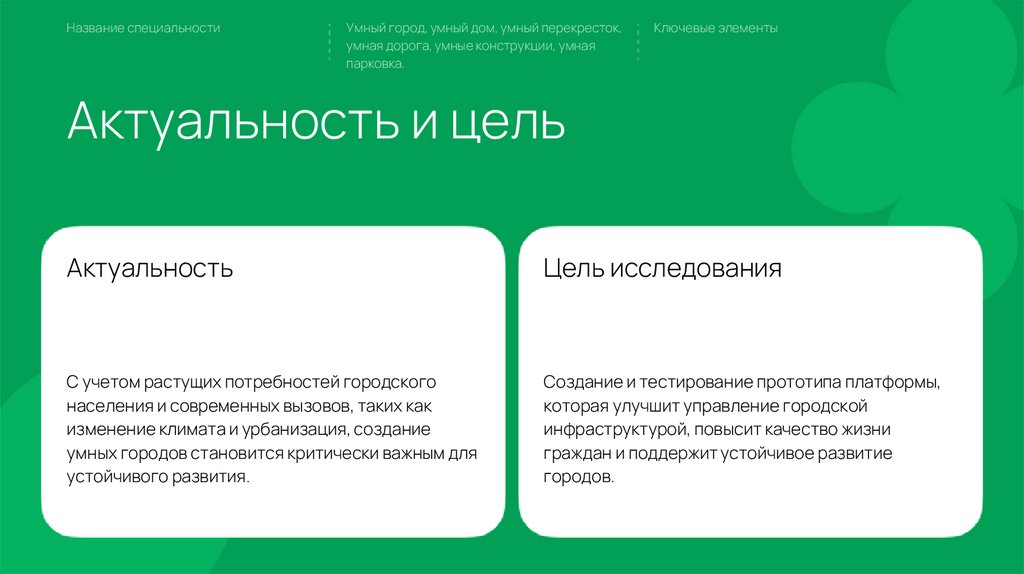 Название специальности

Умный город, умный дом, умный перекресток, умная дорога, умные конструкции, умная парковка.

Ключевые элементы

Актуальность и цель

Актуальность

С учетом растущих потребностей городского населения и современных вызовов, таких как изменение климата и урбанизация, создание умных городов становится критически важным для устойчивого развития.

Цель исследования

Создание и тестирование прототипа платформы, которая улучшит управление городской инфраструктурой, повысит качество жизни граждан и поддержит устойчивое развитие городов.